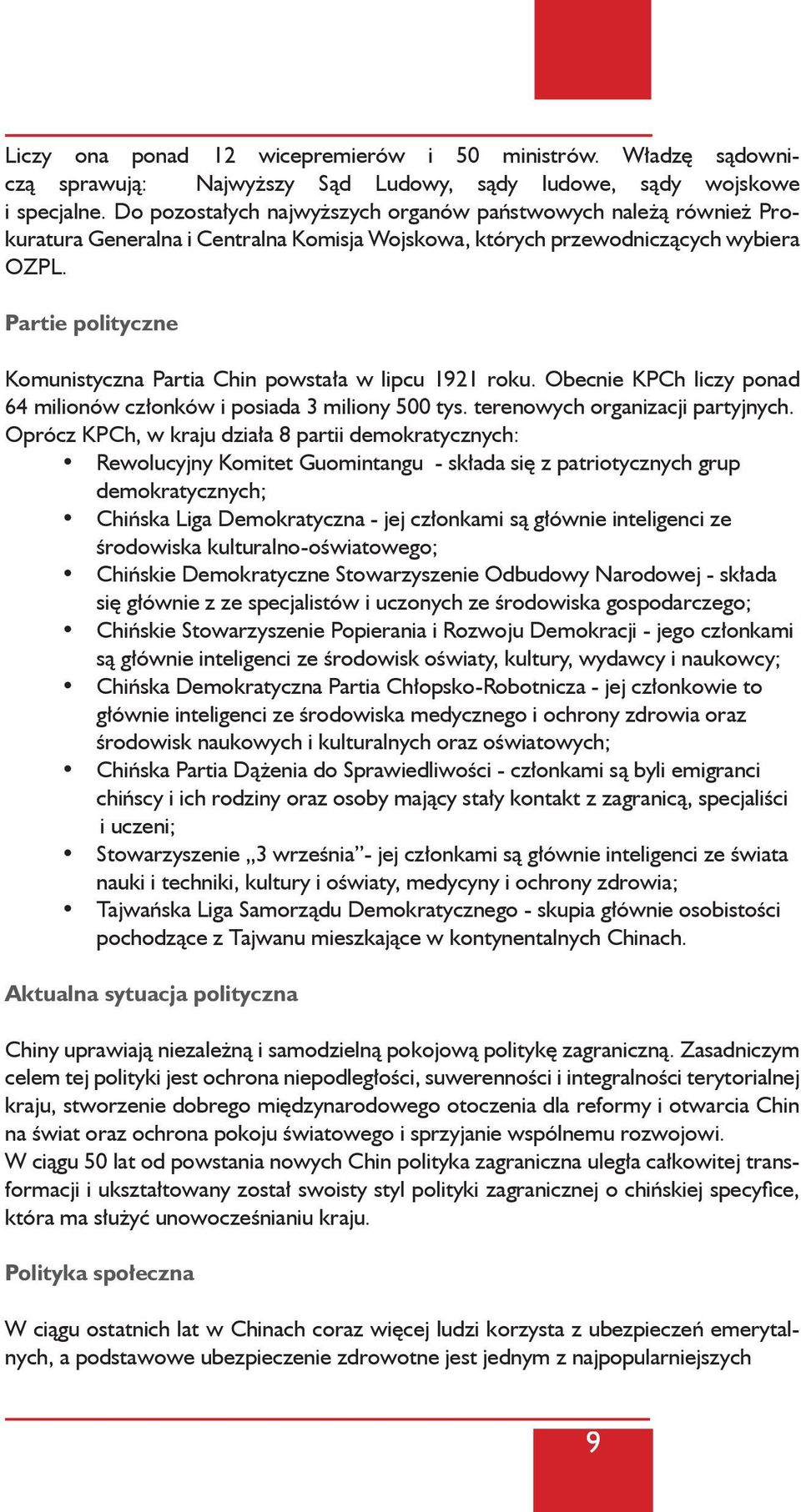 Liczy ona ponad 12 wicepremierów i 50 ministrów. Władzę sądowniczą sprawują: Najwyższy Sąd Ludowy, sądy ludowe, sądy wojskowe i specjalne. Do pozostałych najwyższych organów państwowych należą również Prokuratura Generalna i Centralna Komisja Wojskowa, których przewodniczących wybiera OZPL.

Partie polityczne

Komunistyczna Partia Chin powstała w lipcu 1921 roku. Obecnie KPCh liczy ponad 64 milionów członków i posiada 3 miliony 500 tys. terenowych organizacji partyjnych. Oprócz KPCh, w kraju działa 8 partii demokratycznych:
• Rewolucyjny Komitet Guomintangu - składa się z patriotycznych grup demokratycznych;
• Chińska Liga Demokratyczna - jej członkami są głównie inteligenci ze środowiska kulturalno-oświatowego;
• Chińskie Demokratyczne Stowarzyszenie Odbudowy Narodowej - składa się głównie z ze specjalistów i uczonych ze środowiska gospodarczego;
• Chińskie Stowarzyszenie Popierania i Rozwoju Demokracji - jego członkami są głównie inteligenci ze środowisk oświaty, kultury, wydawcy i naukowcy;
• Chińska Demokratyczna Partia Chłopsko-Robotnicza - jej członkowie to głównie inteligenci ze środowiska medycznego i ochrony zdrowia oraz środowisk naukowych i kulturalnych oraz oświatowych;
• Chińska Partia Dążenia do Sprawiedliwości - członkami są byli emigranci chińscy i ich rodziny oraz osoby mający stały kontakt z zagranicą, specjaliści i uczeni;
• Stowarzyszenie „3 września”- jej członkami są głównie inteligenci ze świata nauki i techniki, kultury i oświaty, medycyny i ochrony zdrowia;
• Tajwańska Liga Samorządu Demokratycznego - skupia głównie osobistości pochodzące z Tajwanu mieszkające w kontynentalnych Chinach.

Aktualna sytuacja polityczna

Chiny uprawiają niezależną i samodzielną pokojową politykę zagraniczną. Zasadniczym celem tej polityki jest ochrona niepodległości, suwerenności i integralności terytorialnej kraju, stworzenie dobrego międzynarodowego otoczenia dla reformy i otwarcia Chin na świat oraz ochrona pokoju światowego i sprzyjanie wspólnemu rozwojowi.
W ciągu 50 lat od powstania nowych Chin polityka zagraniczna uległa całkowitej transformacji i ukształtowany został swoisty styl polityki zagranicznej o chińskiej specyfice, która ma służyć unowocześnianiu kraju.

Polityka społeczna

W ciągu ostatnich lat w Chinach coraz więcej ludzi korzysta z ubezpieczeń emerytalnych, a podstawowe ubezpieczenie zdrowotne jest jednym z najpopularniejszych

9